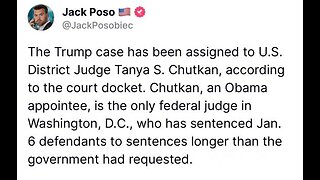 Jack Poso 🇺🇸
@JackPosobiec

The Trump case has been assigned to U.S. District Judge Tanya S. Chutkan, according to the court docket. Chutkan, an Obama appointee, is the only federal judge in Washington, D.C., who has sentenced Jan. 6 defendants to sentences longer than the government had requested.